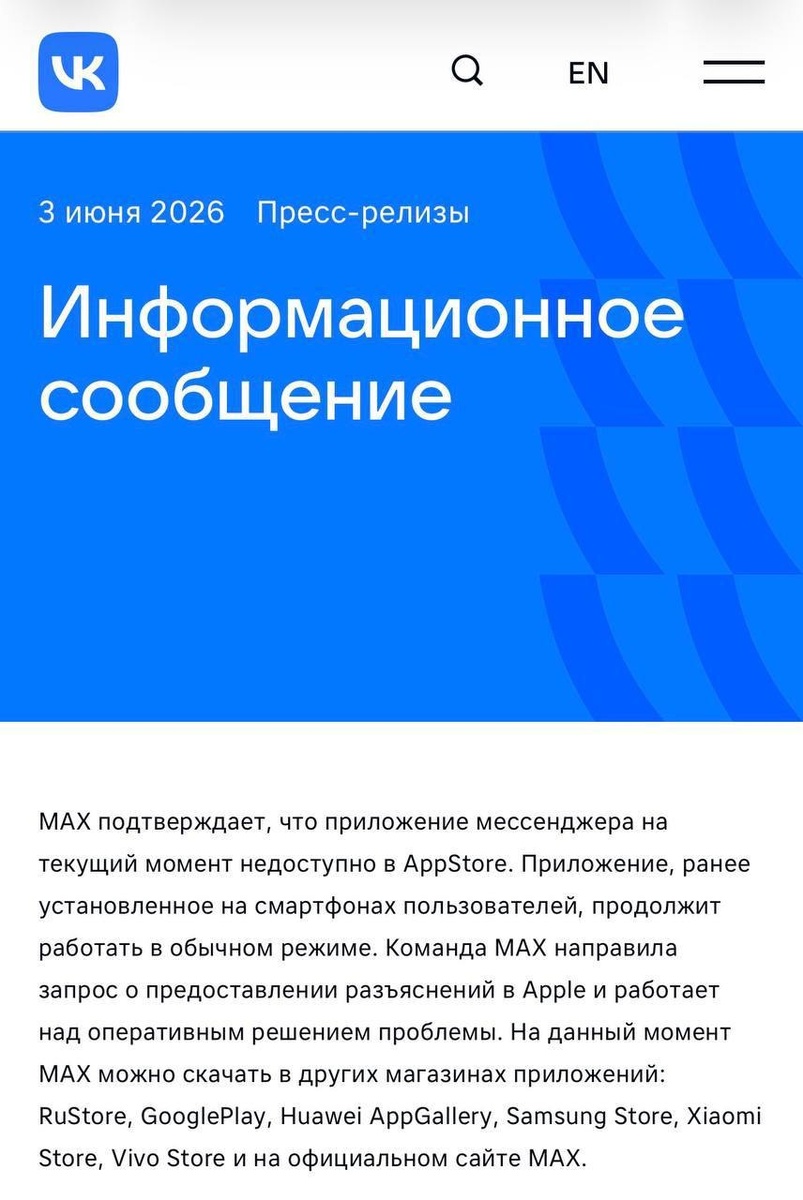 VK

EN

3 июня 2026 Пресс-релизы

Информационное сообщение

MAX подтверждает, что приложение мессенджера на текущий момент недоступно в AppStore. Приложение, ранее установленное на смартфонах пользователей, продолжит работать в обычном режиме. Команда MAX направила запрос о предоставлении разъяснений в Apple и работает над оперативным решением проблемы. На данный момент MAX можно скачать в других магазинах приложений: RuStore, GooglePlay, Huawei AppGallery, Samsung Store, Xiaomi Store, Vivo Store и на официальном сайте MAX.